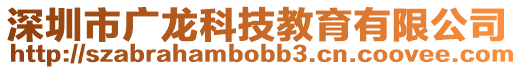 深圳市广龙科技教育有限公司
http://szabrahambobb3.cn.coovee.com